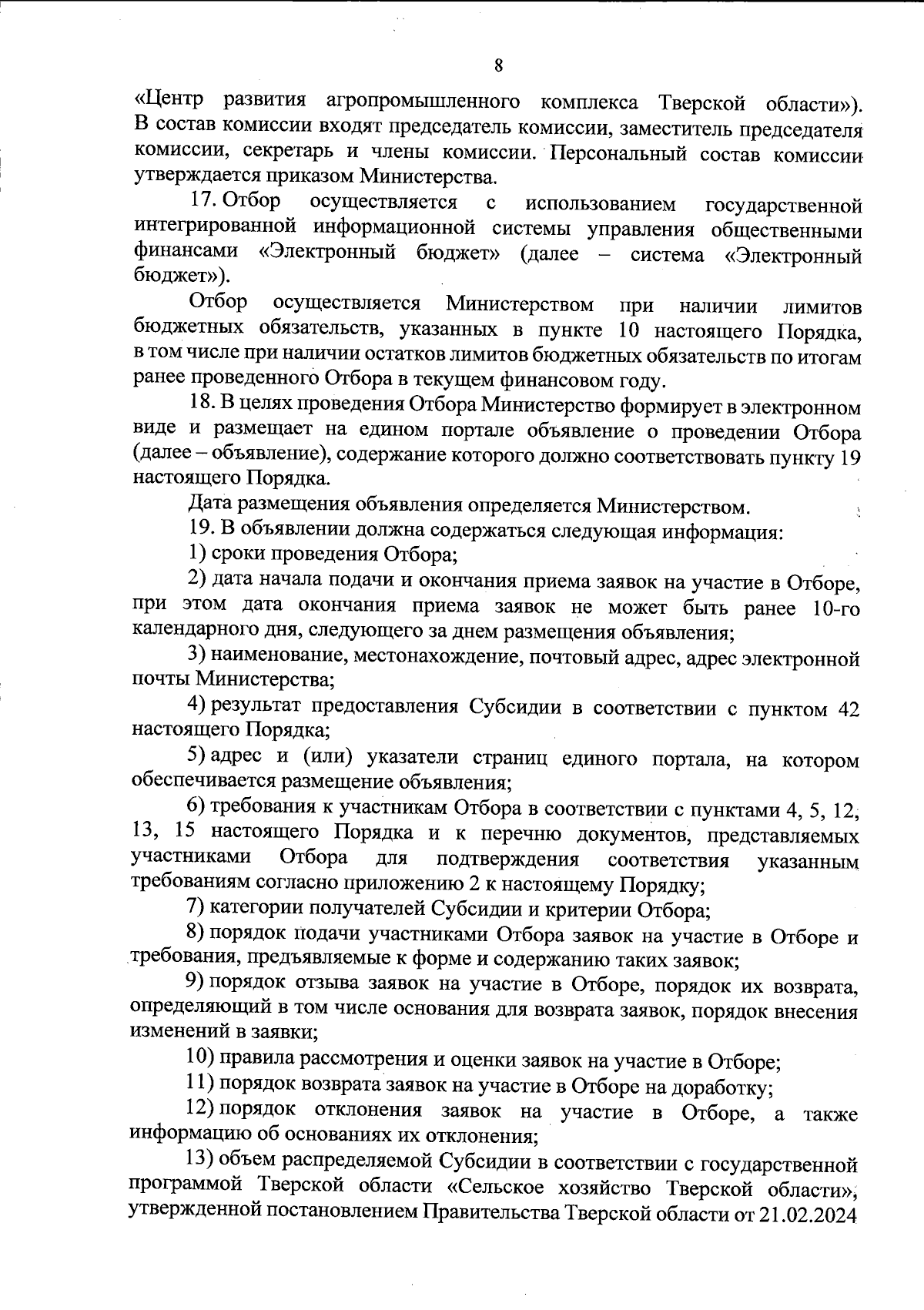 8

«Центр развития агропромышленного комплекса Тверской области»). В состав комиссии входят председатель комиссии, заместитель председателя комиссии, секретарь и члены комиссии. Персональный состав комиссии утверждается приказом Министерства.

17. Отбор осуществляется с использованием государственной интегрированной информационной системы управления общественными финансами «Электронный бюджет» (далее – система «Электронный бюджет»).

Отбор осуществляется Министерством при наличии лимитов бюджетных обязательств, указанных в пункте 10 настоящего Порядка, в том числе при наличии остатков лимитов бюджетных обязательств по итогам ранее проведенного Отбора в текущем финансовом году.

18. В целях проведения Отбора Министерство формирует в электронном виде и размещает на едином портале объявление о проведении Отбора (далее – объявление), содержание которого должно соответствовать пункту 19 настоящего Порядка.

Дата размещения объявления определяется Министерством.

19. В объявлении должна содержаться следующая информация:

1) сроки проведения Отбора;

2) дата начала подачи и окончания приема заявок на участие в Отборе, при этом дата окончания приема заявок не может быть ранее 10-го календарного дня, следующего за днем размещения объявления;

3) наименование, местонахождение, почтовый адрес, адрес электронной почты Министерства;

4) результат предоставления Субсидии в соответствии с пунктом 42 настоящего Порядка;

5) адрес и (или) указатели страниц единого портала, на котором обеспечивается размещение объявления;

6) требования к участникам Отбора в соответствии с пунктами 4, 5, 12, 13, 15 настоящего Порядка и к перечню документов, представляемых участниками Отбора для подтверждения соответствия указанным требованиям согласно приложению 2 к настоящему Порядку;

7) категории получателей Субсидии и критерии Отбора;

8) порядок подачи участниками Отбора заявок на участие в Отборе и требования, предъявляемые к форме и содержанию таких заявок;

9) порядок отзыва заявок на участие в Отборе, порядок их возврата, определяющий в том числе основания для возврата заявок, порядок внесения изменений в заявки;

10) правила рассмотрения и оценки заявок на участие в Отборе;

11) порядок возврата заявок на участие в Отборе на доработку;

12) порядок отклонения заявок на участие в Отборе, а также информацию об основаниях их отклонения;

13) объем распределяемой Субсидии в соответствии с государственной программой Тверской области «Сельское хозяйство Тверской области», утвержденной постановлением Правительства Тверской области от 21.02.2024